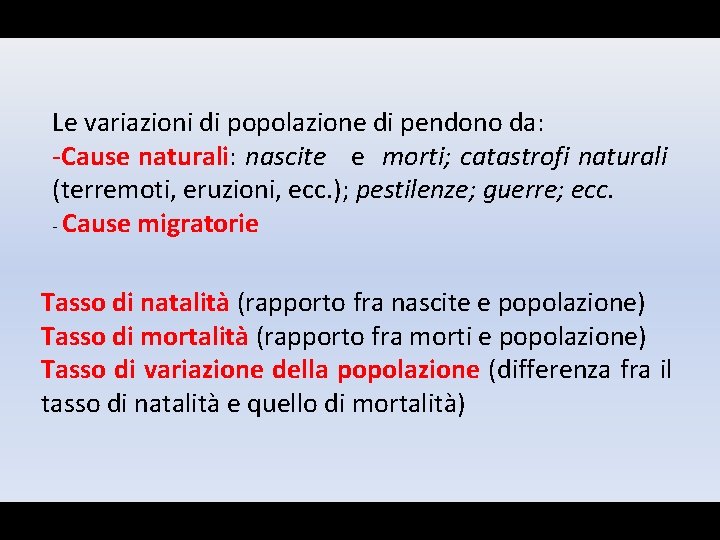 Le variazioni di popolazione di pendono da:
-Cause naturali: nascite e morti; catastrofi naturali (terremoti, eruzioni, ecc.); pestilenze; guerre; ecc.
- Cause migratorie

Tasso di natalità (rapporto fra nascite e popolazione)
Tasso di mortalità (rapporto fra morti e popolazione)
Tasso di variazione della popolazione (differenza fra il tasso di natalità e quello di mortalità)